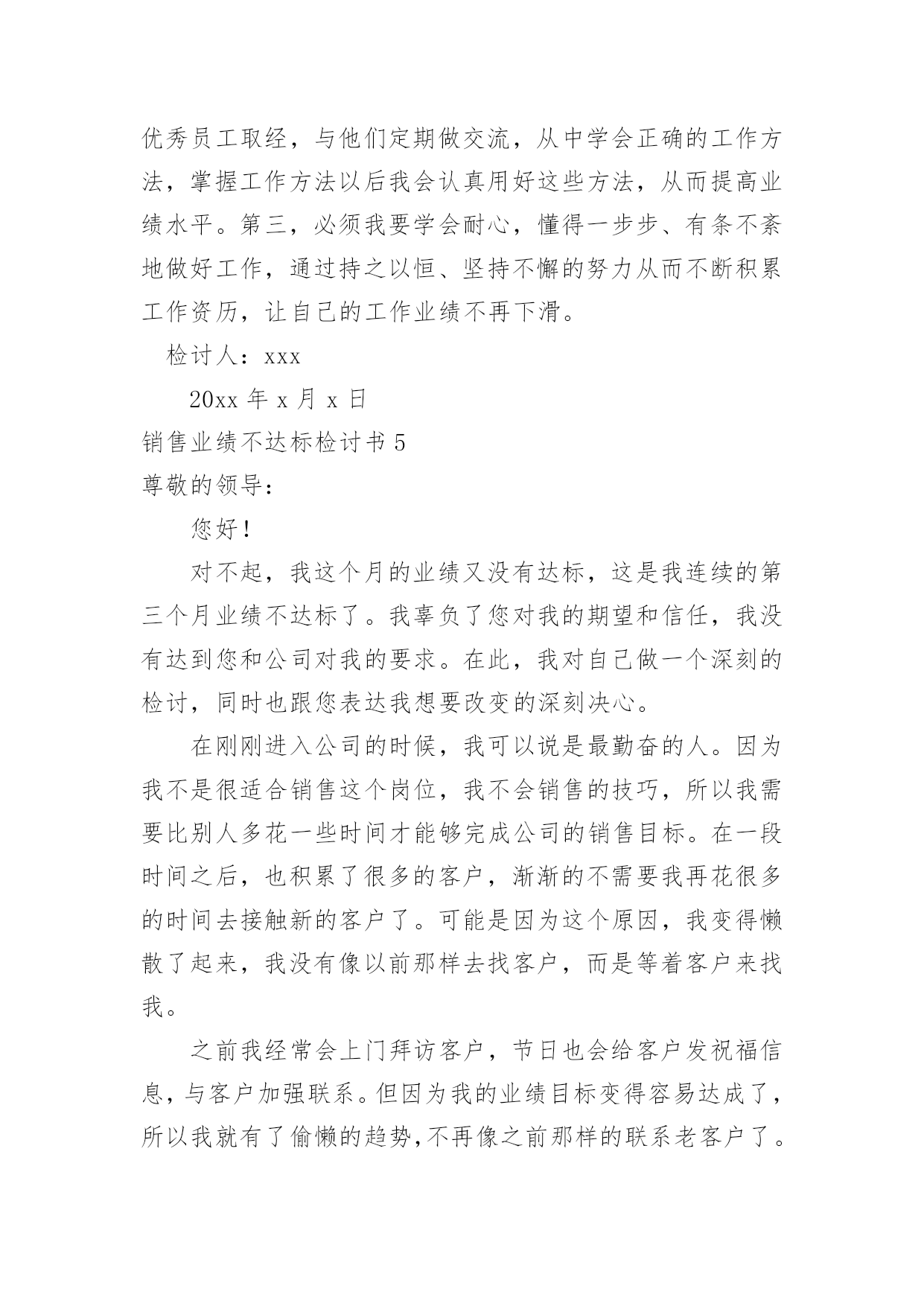 优秀员工取经，与他们定期做交流，从中学会正确的工作方法，掌握工作方法以后我会认真用好这些方法，从而提高业绩水平。第三，必须我要学会耐心，懂得一步步、有条不紊地做好工作，通过持之以恒、坚持不懈的努力从而不断积累工作资历，让自己的工作业绩不再下滑。

检讨人：xxx

20xx 年 x 月 x 日

销售业绩不达标检讨书 5

尊敬的领导：

您好！

对不起，我这个月的业绩又没有达标，这是我连续的第三个月业绩不达标了。我辜负了您对我的期望和信任，我没有达到您和公司对我的要求。在此，我对自己做一个深刻的检讨，同时也跟您表达我想要改变的深刻决心。

在刚刚进入公司的时候，我可以说是最勤奋的人。因为我不是很适合销售这个岗位，我不会销售的技巧，所以我需要比别人多花一些时间才能够完成公司的销售目标。在一段时间之后，也积累了很多的客户，渐渐的不需要我再花很多的时间去接触新的客户了。可能是因为这个原因，我变得懒散了起来，我没有像以前那样去找客户，而是等着客户来找我。

之前我经常会上门拜访客户，节日也会给客户发祝福信息，与客户加强联系。但因为我的业绩目标变得容易达成了，所以我就有了偷懒的趋势，不再像之前那样的联系老客户了。